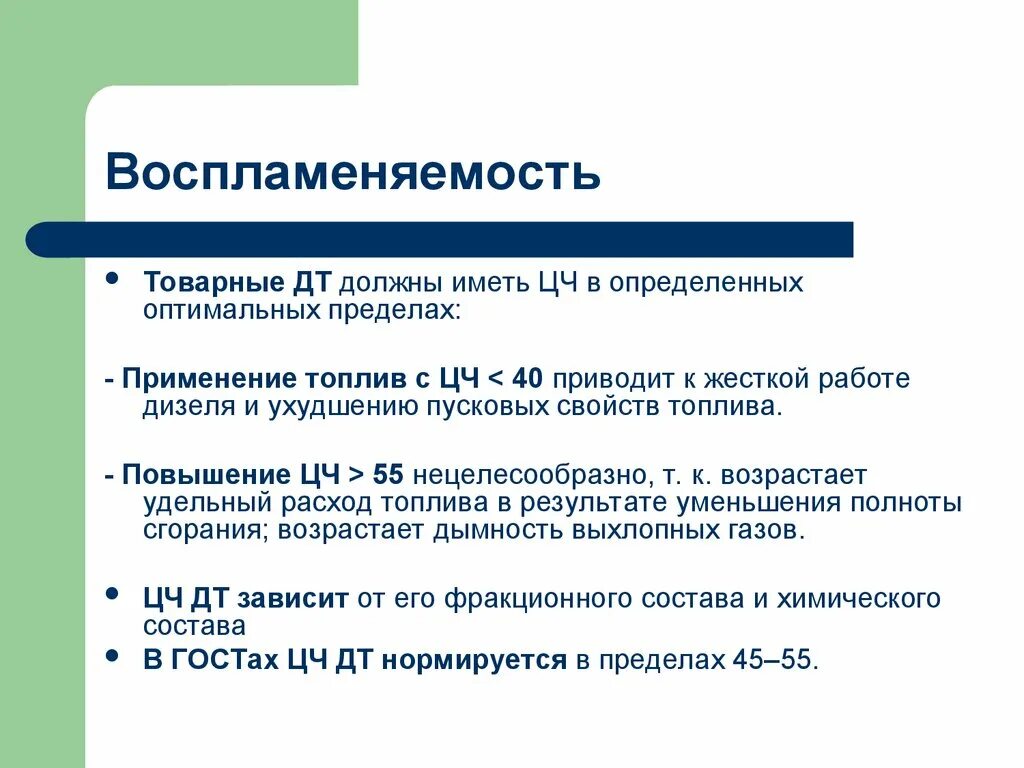 Воспламеняемость

• Товарные ДТ должны иметь ЦЧ в определенных оптимальных пределах:

- Применение топлив с ЦЧ < 40 приводит к жесткой работе дизеля и ухудшению пусковых свойств топлива.

- Повышение ЦЧ > 55 нецелесообразно, т. к. возрастает удельный расход топлива в результате уменьшения полноты сгорания; возрастает дымность выхлопных газов.

• ЦЧ ДТ зависит от его фракционного состава и химического состава
• В ГОСТах ЦЧ ДТ нормируется в пределах 45–55.